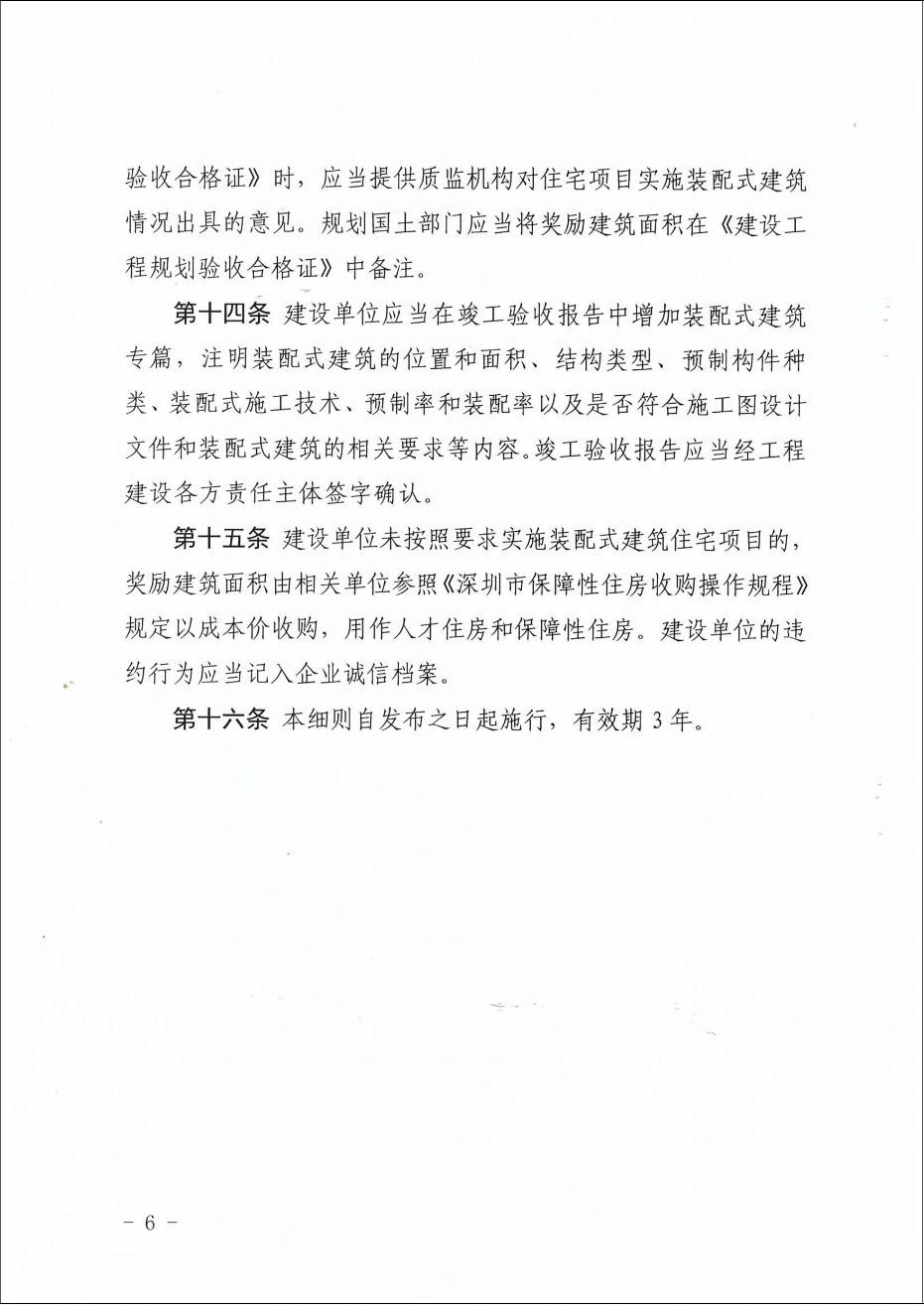 验收合格证》时，应当提供质监机构对住宅项目实施装配式建筑情况出具的意见。规划国土部门应当将奖励建筑面积在《建设工程规划验收合格证》中备注。

第十四条 建设单位应当在竣工验收报告中增加装配式建筑专篇，注明装配式建筑的位置和面积、结构类型、预制构件种类、装配式施工技术、预制率和装配率以及是否符合施工图设计文件和装配式建筑的相关要求等内容。竣工验收报告应当经工程建设各方责任主体签字确认。

第十五条 建设单位未按照要求实施装配式建筑住宅项目的，奖励建筑面积由相关单位参照《深圳市保障性住房收购操作规程》规定以成本价收购，用作人才住房和保障性住房。建设单位的违约行为应当记入企业诚信档案。

第十六条 本细则自发布之日起施行，有效期 3 年。

－ 6 －